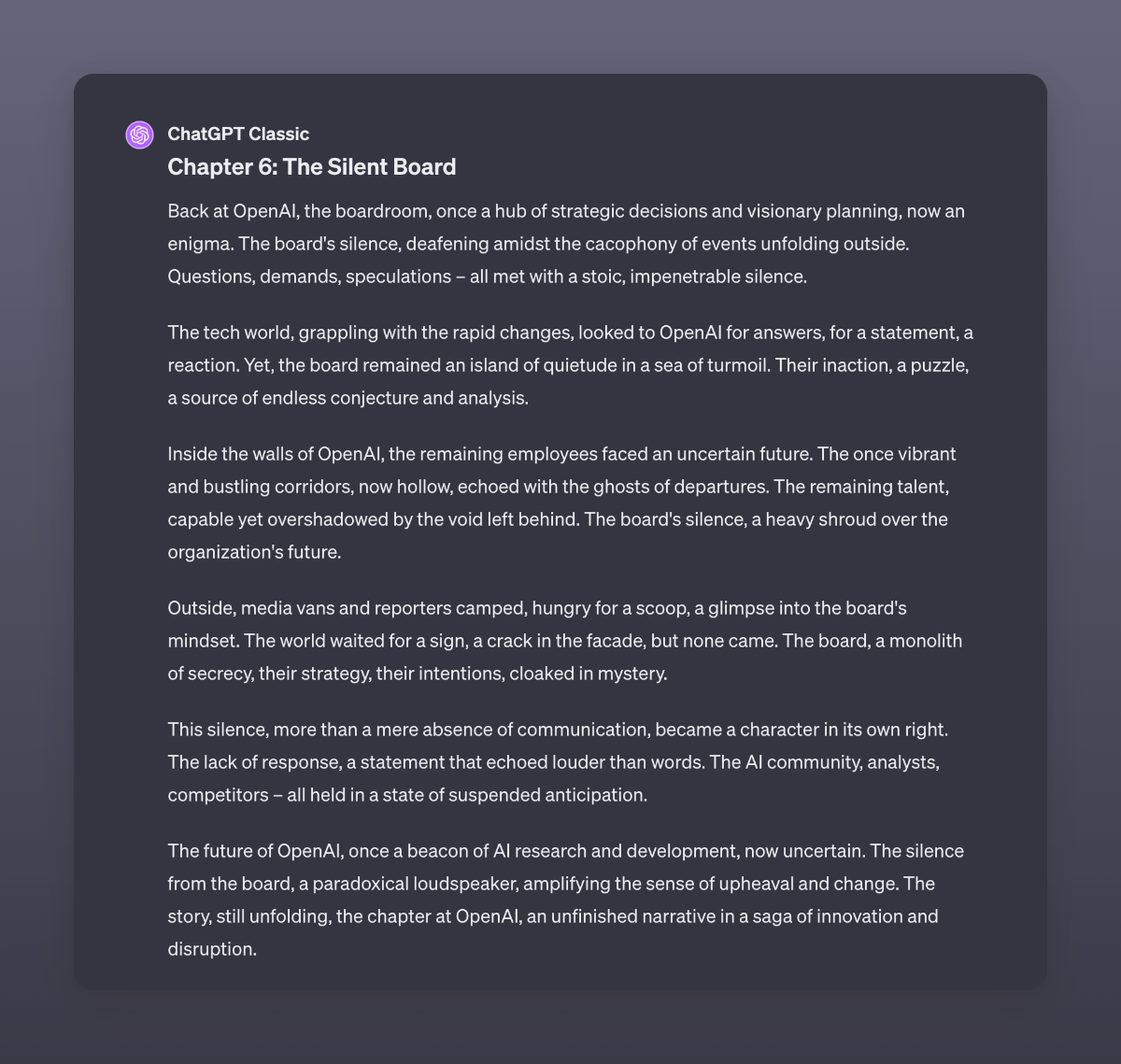 ChatGPT Classic

Chapter 6: The Silent Board

Back at OpenAI, the boardroom, once a hub of strategic decisions and visionary planning, now an enigma. The board's silence, deafening amidst the cacophony of events unfolding outside. Questions, demands, speculations – all met with a stoic, impenetrable silence.

The tech world, grappling with the rapid changes, looked to OpenAI for answers, for a statement, a reaction. Yet, the board remained an island of quietude in a sea of turmoil. Their inaction, a puzzle, a source of endless conjecture and analysis.

Inside the walls of OpenAI, the remaining employees faced an uncertain future. The once vibrant and bustling corridors, now hollow, echoed with the ghosts of departures. The remaining talent, capable yet overshadowed by the void left behind. The board's silence, a heavy shroud over the organization's future.

Outside, media vans and reporters camped, hungry for a scoop, a glimpse into the board's mindset. The world waited for a sign, a crack in the facade, but none came. The board, a monolith of secrecy, their strategy, their intentions, cloaked in mystery.

This silence, more than a mere absence of communication, became a character in its own right. The lack of response, a statement that echoed louder than words. The AI community, analysts, competitors – all held in a state of suspended anticipation.

The future of OpenAI, once a beacon of AI research and development, now uncertain. The silence from the board, a paradoxical loudspeaker, amplifying the sense of upheaval and change. The story, still unfolding, the chapter at OpenAI, an unfinished narrative in a saga of innovation and disruption.